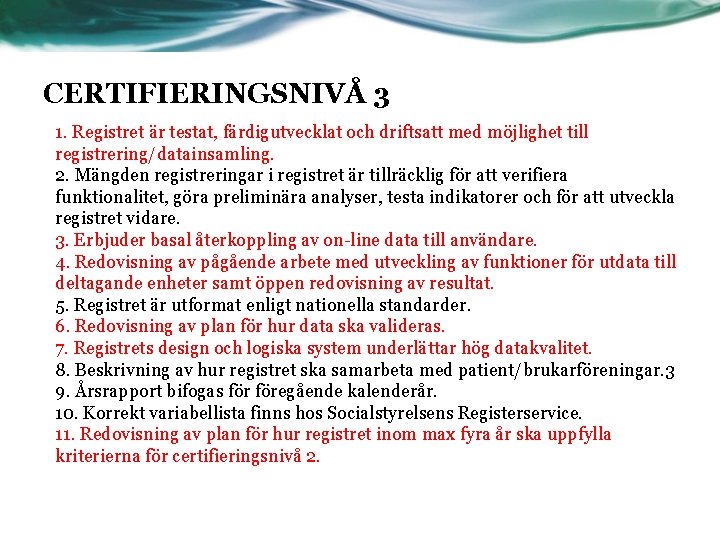 CERTIFIERINGSNIVÅ 3

1. Registret är testat, färdigutvecklat och driftsatt med möjlighet till registrering/datainsamling.
2. Mängden registreringar i registret är tillräcklig för att verifiera funktionalitet, göra preliminära analyser, testa indikatorer och för att utveckla registret vidare.
3. Erbjuder basal återkoppling av on-line data till användare.
4. Redovisning av pågående arbete med utveckling av funktioner för utdata till deltagande enheter samt öppen redovisning av resultat.
5. Registret är utformat enligt nationella standarder.
6. Redovisning av plan för hur data ska valideras.
7. Registrets design och logiska system underlättar hög datakvalitet.
8. Beskrivning av hur registret ska samarbeta med patient/brukarföreningar.3
9. Årsrapport bifogas för föregående kalenderår.
10. Korrekt variabellista finns hos Socialstyrelsens Registerservice.
11. Redovisning av plan för hur registret inom max fyra år ska uppfylla kriterierna för certifieringsnivå 2.